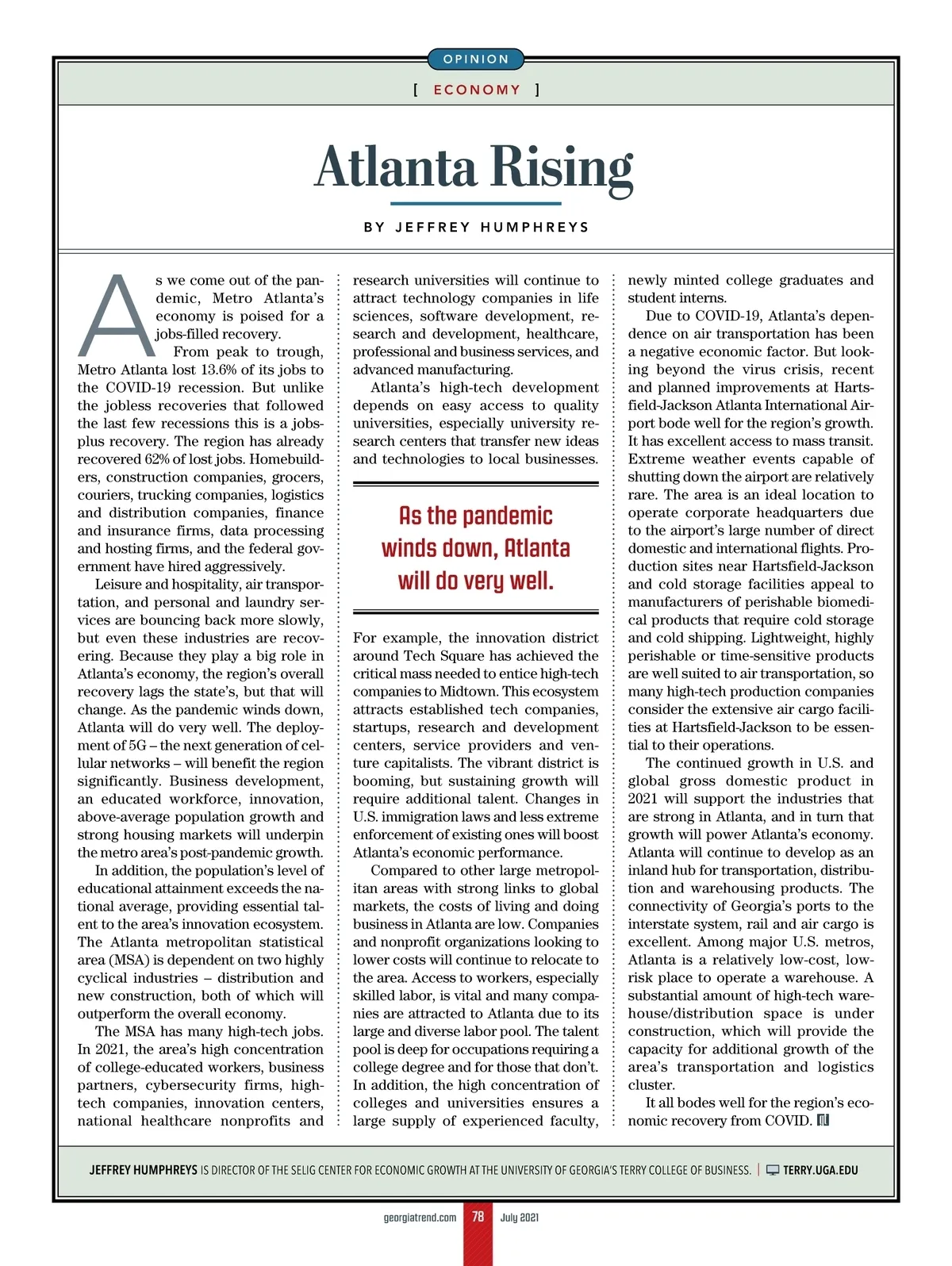 OPINION

[ ECONOMY ]

Atlanta Rising

BY JEFFREY HUMPHREYS

As we come out of the pandemic, Metro Atlanta's economy is poised for a jobs-filled recovery.

From peak to trough, Metro Atlanta lost 13.6% of its jobs to the COVID-19 recession. But unlike the jobless recoveries that followed the last few recessions this is a jobs-plus recovery. The region has already recovered 62% of lost jobs. Homebuilders, construction companies, grocers, couriers, trucking companies, logistics and distribution companies, finance and insurance firms, data processing and hosting firms, and the federal government have hired aggressively.

Leisure and hospitality, air transportation, and personal and laundry services are bouncing back more slowly, but even these industries are recovering. Because they play a big role in Atlanta's economy, the region's overall recovery lags the state's, but that will change. As the pandemic winds down, Atlanta will do very well. The deployment of 5G – the next generation of cellular networks – will benefit the region significantly. Business development, an educated workforce, innovation, above-average population growth and strong housing markets will underpin the metro area's post-pandemic growth.

In addition, the population's level of educational attainment exceeds the national average, providing essential talent to the area's innovation ecosystem. The Atlanta metropolitan statistical area (MSA) is dependent on two highly cyclical industries – distribution and new construction, both of which will outperform the overall economy.

The MSA has many high-tech jobs. In 2021, the area's high concentration of college-educated workers, business partners, cybersecurity firms, high-tech companies, innovation centers, national healthcare nonprofits and research universities will continue to attract technology companies in life sciences, software development, research and development, healthcare, professional and business services, and advanced manufacturing.

Atlanta's high-tech development depends on easy access to quality universities, especially university research centers that transfer new ideas and technologies to local businesses.

As the pandemic winds down, Atlanta will do very well.

For example, the innovation district around Tech Square has achieved the critical mass needed to entice high-tech companies to Midtown. This ecosystem attracts established tech companies, startups, research and development centers, service providers and venture capitalists. The vibrant district is booming, but sustaining growth will require additional talent. Changes in U.S. immigration laws and less extreme enforcement of existing ones will boost Atlanta's economic performance.

Compared to other large metropolitan areas with strong links to global markets, the costs of living and doing business in Atlanta are low. Companies and nonprofit organizations looking to lower costs will continue to relocate to the area. Access to workers, especially skilled labor, is vital and many companies are attracted to Atlanta due to its large and diverse labor pool. The talent pool is deep for occupations requiring a college degree and for those that don't. In addition, the high concentration of colleges and universities ensures a large supply of experienced faculty, newly minted college graduates and student interns.

Due to COVID-19, Atlanta's dependence on air transportation has been a negative economic factor. But looking beyond the virus crisis, recent and planned improvements at Hartsfield-Jackson Atlanta International Airport bode well for the region's growth. It has excellent access to mass transit. Extreme weather events capable of shutting down the airport are relatively rare. The area is an ideal location to operate corporate headquarters due to the airport's large number of direct domestic and international flights. Production sites near Hartsfield-Jackson and cold storage facilities appeal to manufacturers of perishable biomedical products that require cold storage and cold shipping. Lightweight, highly perishable or time-sensitive products are well suited to air transportation, so many high-tech production companies consider the extensive air cargo facilities at Hartsfield-Jackson to be essential to their operations.

The continued growth in U.S. and global gross domestic product in 2021 will support the industries that are strong in Atlanta, and in turn that growth will power Atlanta's economy. Atlanta will continue to develop as an inland hub for transportation, distribution and warehousing products. The connectivity of Georgia's ports to the interstate system, rail and air cargo is excellent. Among major U.S. metros, Atlanta is a relatively low-cost, low-risk place to operate a warehouse. A substantial amount of high-tech warehouse/distribution space is under construction, which will provide the capacity for additional growth of the area's transportation and logistics cluster.

It all bodes well for the region's economic recovery from COVID.

JEFFREY HUMPHREYS IS DIRECTOR OF THE SELIG CENTER FOR ECONOMIC GROWTH AT THE UNIVERSITY OF GEORGIA'S TERRY COLLEGE OF BUSINESS. | TERRY.UGA.EDU

georgiatrend.com 78 July 2021